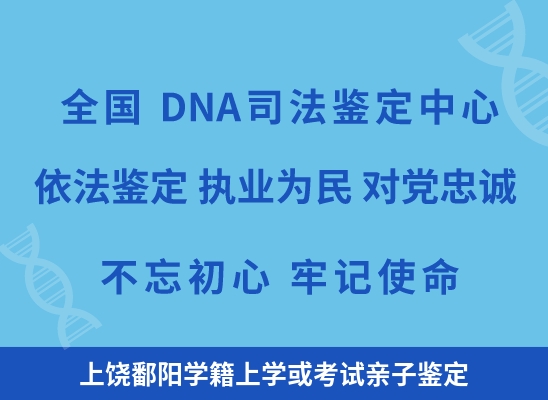 全国 DNA司法鉴定中心

依法鉴定 执业为民 对党忠诚

不忘初心 牢记使命

上饶鄱阳学籍上学或考试亲子鉴定